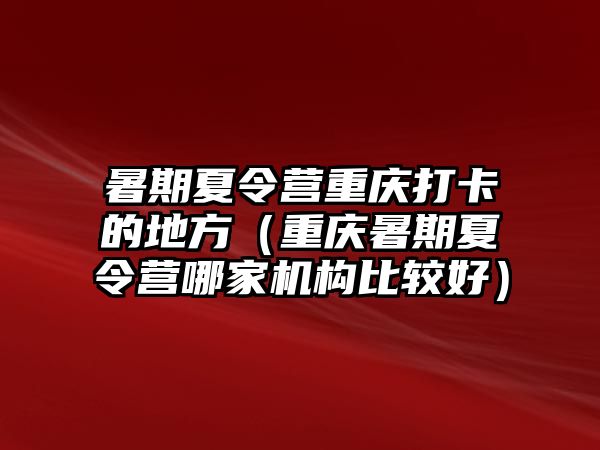 暑期夏令营重庆打卡的地方（重庆暑期夏令营哪家机构比较好）